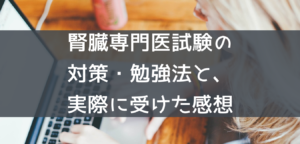 腎臓専門医試験の
対策・勉強法と、
実際に受けた感想